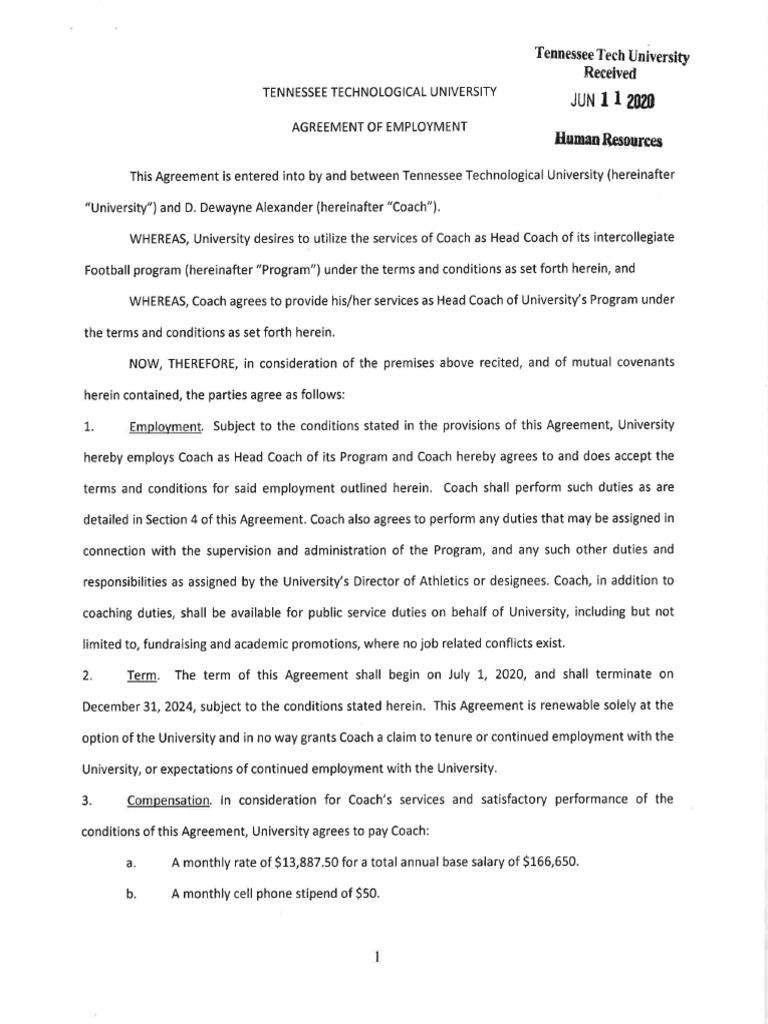 Tennessee Tech University
Received
JUN 11 2020
Human Resources

TENNESSEE TECHNOLOGICAL UNIVERSITY

AGREEMENT OF EMPLOYMENT

This Agreement is entered into by and between Tennessee Technological University (hereinafter "University") and D. Dewayne Alexander (hereinafter "Coach").

WHEREAS, University desires to utilize the services of Coach as Head Coach of its intercollegiate Football program (hereinafter "Program") under the terms and conditions as set forth herein, and

WHEREAS, Coach agrees to provide his/her services as Head Coach of University's Program under the terms and conditions as set forth herein.

NOW, THEREFORE, in consideration of the premises above recited, and of mutual covenants herein contained, the parties agree as follows:

1. Employment. Subject to the conditions stated in the provisions of this Agreement, University hereby employs Coach as Head Coach of its Program and Coach hereby agrees to and does accept the terms and conditions for said employment outlined herein. Coach shall perform such duties as are detailed in Section 4 of this Agreement. Coach also agrees to perform any duties that may be assigned in connection with the supervision and administration of the Program, and any such other duties and responsibilities as assigned by the University's Director of Athletics or designees. Coach, in addition to coaching duties, shall be available for public service duties on behalf of University, including but not limited to, fundraising and academic promotions, where no job related conflicts exist.

2. Term. The term of this Agreement shall begin on July 1, 2020, and shall terminate on December 31, 2024, subject to the conditions stated herein. This Agreement is renewable solely at the option of the University and in no way grants Coach a claim to tenure or continued employment with the University, or expectations of continued employment with the University.

3. Compensation. In consideration for Coach's services and satisfactory performance of the conditions of this Agreement, University agrees to pay Coach:

a. A monthly rate of $13,887.50 for a total annual base salary of $166,650.

b. A monthly cell phone stipend of $50.

1